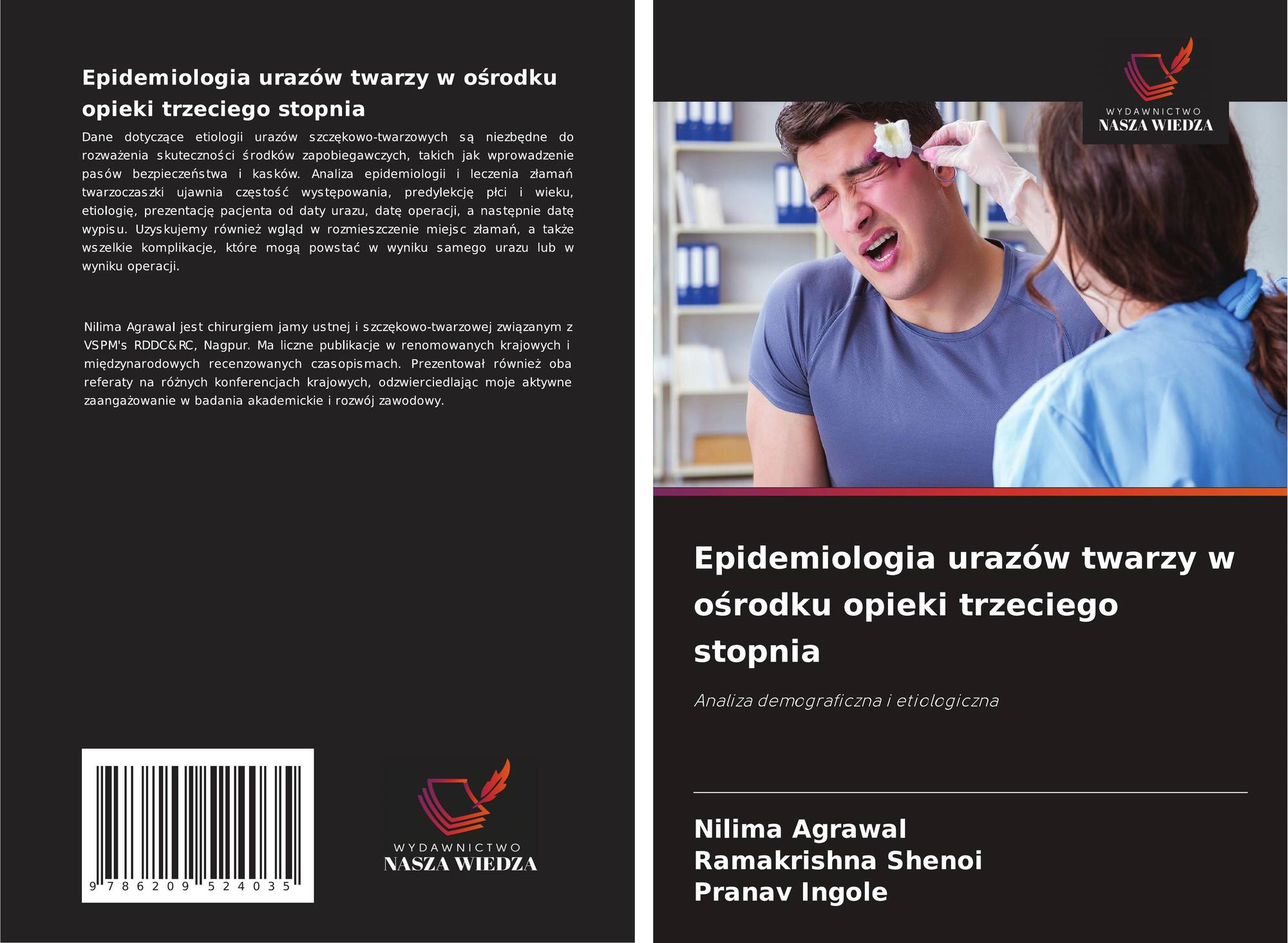 Epidemiologia urazów twarzy w ośrodku opieki trzeciego stopnia

Dane dotyczące etiologii urazów szczękowo-twarzowych są niezbędne do rozważenia skuteczności środków zapobiegawczych, takich jak wprowadzenie pasów bezpieczeństwa i kasków. Analiza epidemiologii i leczenia złamań twarzoczaszki ujawnia częstość występowania, predylekcję płci i wieku, etiologię, prezentację pacjenta od daty urazu, datę operacji, a następnie datę wypisu. Uzyskujemy również wgląd w rozmieszczenie miejsc złamań, a także wszelkie komplikacje, które mogą powstać w wyniku samego urazu lub w wyniku operacji.

Nilima Agrawal jest chirurgiem jamy ustnej i szczękowo-twarzowej związanym z VSPM's RDDC&RC, Nagpur. Ma liczne publikacje w renomowanych krajowych i międzynarodowych recenzowanych czasopismach. Prezentował również oba referaty na różnych konferencjach krajowych, odzwierciedlając moje aktywne zaangażowanie w badania akademickie i rozwój zawodowy.

9 786209 524035

WYDAWNICTWO
NASZA WIEDZA

WYDAWNICTWO
NASZA WIEDZA

Epidemiologia urazów twarzy w ośrodku opieki trzeciego stopnia

Analiza demograficzna i etiologiczna

Nilima Agrawal
Ramakrishna Shenoi
Pranav Ingole